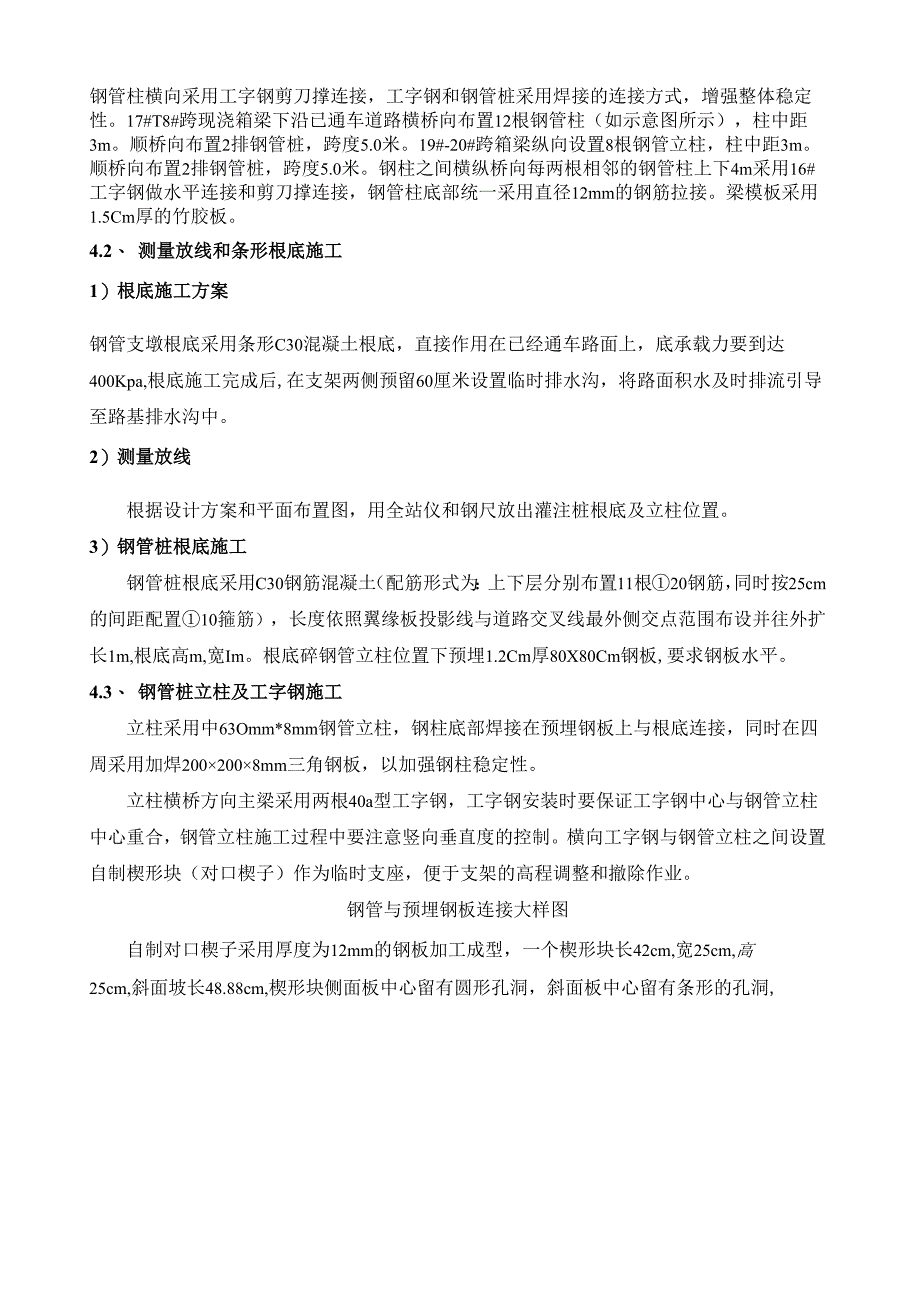 钢管柱横向采用工字钢剪刀撑连接，工字钢和钢管桩采用焊接的连接方式，增强整体稳定性。17#T8#跨现浇箱梁下沿已通车道路横桥向布置12根钢管柱（如示意图所示），柱中距3m。顺桥向布置2排钢管桩，跨度5.0米。19#-20#跨箱梁纵向设置8根钢管立柱，柱中距3m。顺桥向布置2排钢管桩，跨度5.0米。钢柱之间横纵桥向每两根相邻的钢管柱上下4m采用16#工字钢做水平连接和剪刀撑连接，钢管柱底部统一采用直径12mm的钢筋拉接。梁模板采用1.5Cm厚的竹胶板。

4.2、 测量放线和条形根底施工

1）根底施工方案

钢管支墩根底采用条形C30混凝土根底，直接作用在已经通车路面上，底承载力要到达400Kpa,根底施工完成后,在支架两侧预留60厘米设置临时排水沟，将路面积水及时排流引导至路基排水沟中。

2）测量放线

根据设计方案和平面布置图，用全站仪和钢尺放出灌注桩根底及立柱位置。

3）钢管桩根底施工

钢管桩根底采用C30钢筋混凝土(配筋形式为:上下层分别布置11根①20钢筋,同时按25cm的间距配置①10箍筋），长度依照翼缘板投影线与道路交叉线最外侧交点范围布设并往外扩长1m,根底高m,宽Im。根底碎钢管立柱位置下预埋1.2Cm厚80X80Cm钢板，要求钢板水平。

4.3、 钢管桩立柱及工字钢施工

立柱采用中63Omm*8mm钢管立柱，钢柱底部焊接在预埋钢板上与根底连接，同时在四周采用加焊200×200×8mm三角钢板，以加强钢柱稳定性。

立柱横桥方向主梁采用两根40a型工字钢，工字钢安装时要保证工字钢中心与钢管立柱中心重合，钢管立柱施工过程中要注意竖向垂直度的控制。横向工字钢与钢管立柱之间设置自制楔形块（对口楔子）作为临时支座，便于支架的高程调整和撤除作业。

钢管与预埋钢板连接大样图

自制对口楔子采用厚度为12mm的钢板加工成型，一个楔形块长42cm,宽25cm,高25cm,斜面坡长48.88cm,楔形块侧面板中心留有圆形孔洞，斜面板中心留有条形的孔洞,